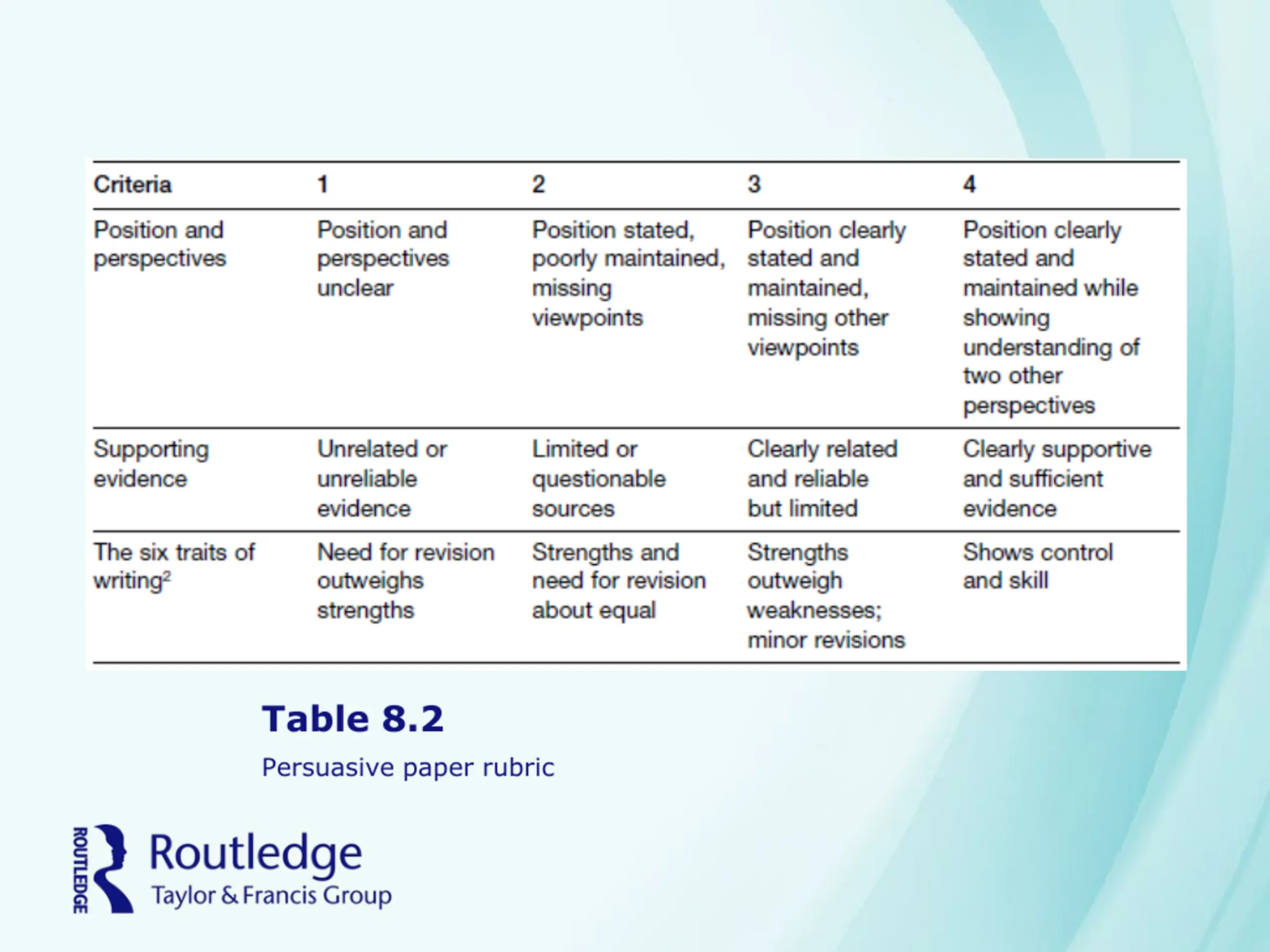 | Criteria | 1 | 2 | 3 | 4 |
|---|---|---|---|---|
| Position and perspectives | Position and perspectives unclear | Position stated, poorly maintained, missing viewpoints | Position clearly stated and maintained, missing other viewpoints | Position clearly stated and maintained while showing understanding of two other perspectives |
| Supporting evidence | Unrelated or unreliable evidence | Limited or questionable sources | Clearly related and reliable but limited | Clearly supportive and sufficient evidence |
| The six traits of writing$^2$ | Need for revision outweighs strengths | Strengths and need for revision about equal | Strengths outweigh weaknesses; minor revisions | Shows control and skill |

Table 8.2

Persuasive paper rubric

ROUTLEDGE

Routledge
Taylor & Francis Group